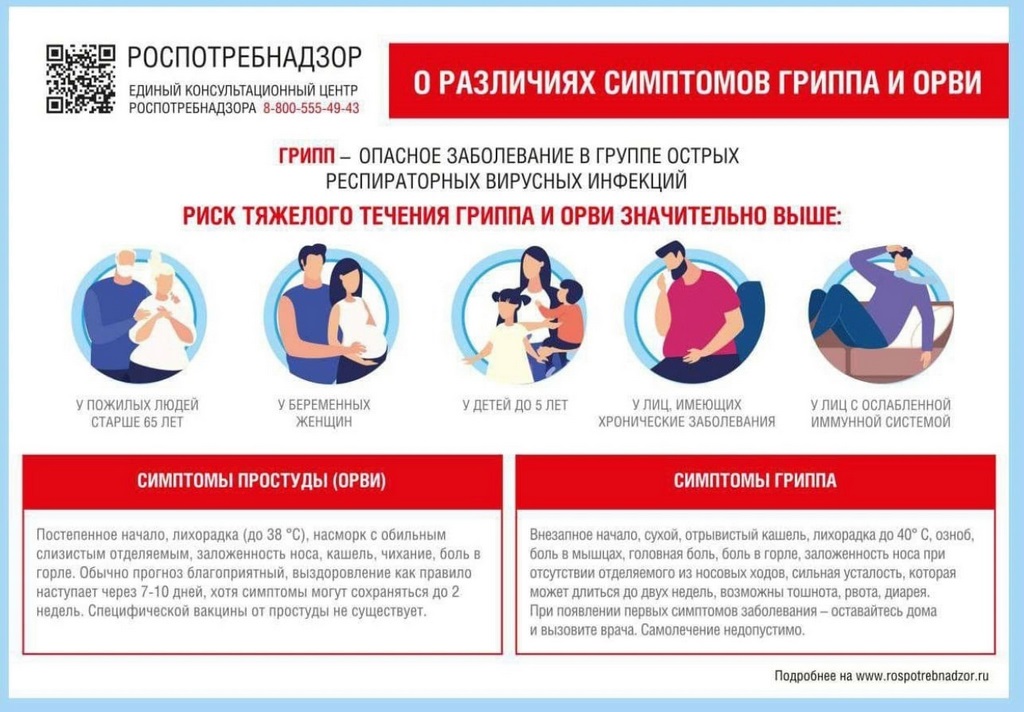 РОСПОТРЕБНАДЗОР
ЕДИНЫЙ КОНСУЛЬТАЦИОННЫЙ ЦЕНТР РОСПОТРЕБНАДЗОРА 8-800-555-49-43

О РАЗЛИЧИЯХ СИМПТОМОВ ГРИППА И ОРВИ

ГРИПП – ОПАСНОЕ ЗАБОЛЕВАНИЕ В ГРУППЕ ОСТРЫХ РЕСПИРАТОРНЫХ ВИРУСНЫХ ИНФЕКЦИЙ

РИСК ТЯЖЕЛОГО ТЕЧЕНИЯ ГРИППА И ОРВИ ЗНАЧИТЕЛЬНО ВЫШЕ:

У ПОЖИЛЫХ ЛЮДЕЙ СТАРШЕ 65 ЛЕТ

У БЕРЕМЕННЫХ ЖЕНЩИН

У ДЕТЕЙ ДО 5 ЛЕТ

У ЛИЦ, ИМЕЮЩИХ ХРОНИЧЕСКИЕ ЗАБОЛЕВАНИЯ

У ЛИЦ С ОСЛАБЛЕННОЙ ИММУННОЙ СИСТЕМОЙ

СИМПТОМЫ ПРОСТУДЫ (ОРВИ)

Постепенное начало, лихорадка (до 38 °С), насморк с обильным слизистым отделяемым, заложенность носа, кашель, чихание, боль в горле. Обычно прогноз благоприятный, выздоровление как правило наступает через 7-10 дней, хотя симптомы могут сохраняться до 2 недель. Специфической вакцины от простуды не существует.

СИМПТОМЫ ГРИППА

Внезапное начало, сухой, отрывистый кашель, лихорадка до 40° С, озноб, боль в мышцах, головная боль, боль в горле, заложенность носа при отсутствии отделяемого из носовых ходов, сильная усталость, которая может длиться до двух недель, возможны тошнота, рвота, диарея.
При появлении первых симптомов заболевания – оставайтесь дома и вызовите врача. Самолечение недопустимо.

Подробнее на www.rospotrebnadzor.ru